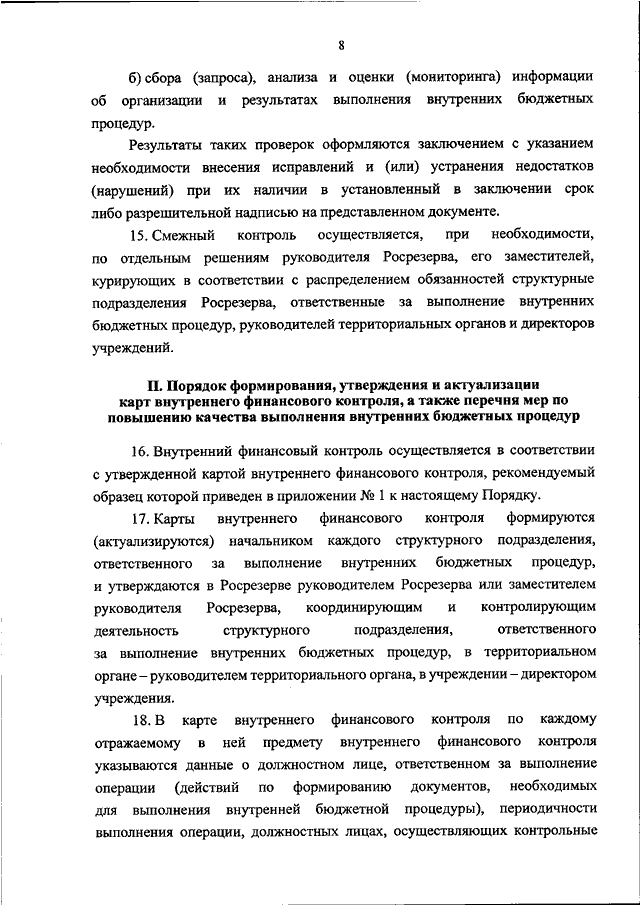 8

б) сбора (запроса), анализа и оценки (мониторинга) информации об организации и результатах выполнения внутренних бюджетных процедур.

Результаты таких проверок оформляются заключением с указанием необходимости внесения исправлений и (или) устранения недостатков (нарушений) при их наличии в установленный в заключении срок либо разрешительной надписью на представленном документе.

15. Смежный контроль осуществляется, при необходимости, по отдельным решениям руководителя Росрезерва, его заместителей, курирующих в соответствии с распределением обязанностей структурные подразделения Росрезерва, ответственные за выполнение внутренних бюджетных процедур, руководителей территориальных органов и директоров учреждений.

II. Порядок формирования, утверждения и актуализации карт внутреннего финансового контроля, а также перечня мер по повышению качества выполнения внутренних бюджетных процедур

16. Внутренний финансовый контроль осуществляется в соответствии с утвержденной картой внутреннего финансового контроля, рекомендуемый образец которой приведен в приложении № 1 к настоящему Порядку.

17. Карты внутреннего финансового контроля формируются (актуализируются) начальником каждого структурного подразделения, ответственного за выполнение внутренних бюджетных процедур, и утверждаются в Росрезерве руководителем Росрезерва или заместителем руководителя Росрезерва, координирующим и контролирующим деятельность структурного подразделения, ответственного за выполнение внутренних бюджетных процедур, в территориальном органе – руководителем территориального органа, в учреждении – директором учреждения.

18. В карте внутреннего финансового контроля по каждому отражаемому в ней предмету внутреннего финансового контроля указываются данные о должностном лице, ответственном за выполнение операции (действий по формированию документов, необходимых для выполнения внутренней бюджетной процедуры), периодичности выполнения операции, должностных лицах, осуществляющих контрольные